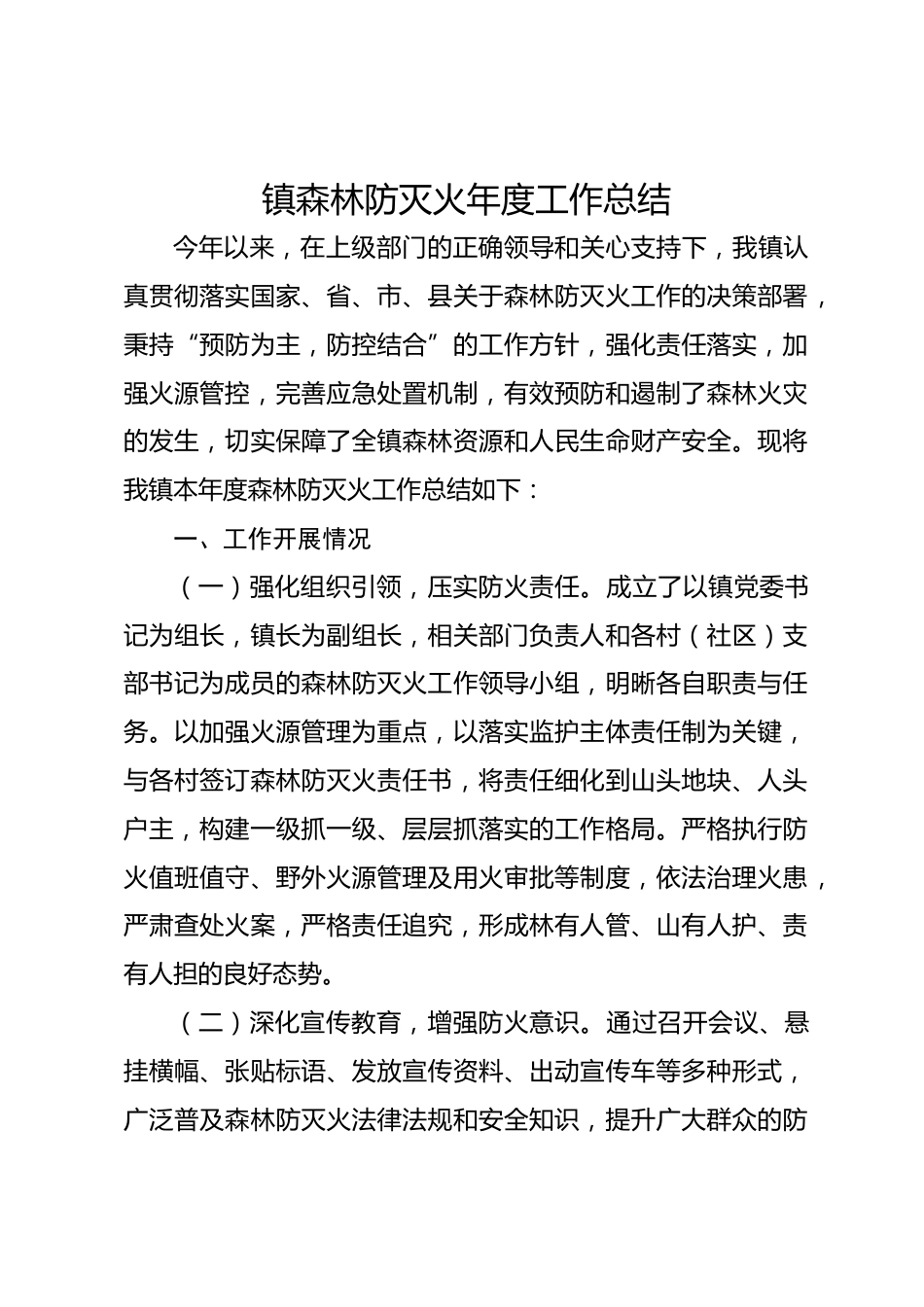 镇森林防灭火年度工作总结

今年以来，在上级部门的正确领导和关心支持下，我镇认真贯彻落实国家、省、市、县关于森林防灭火工作的决策部署，秉持“预防为主，防控结合”的工作方针，强化责任落实，加强火源管控，完善应急处置机制，有效预防和遏制了森林火灾的发生，切实保障了全镇森林资源和人民生命财产安全。现将我镇本年度森林防灭火工作总结如下：

一、工作开展情况

（一）强化组织引领，压实防火责任。成立了以镇党委书记为组长，镇长为副组长，相关部门负责人和各村（社区）支部书记为成员的森林防灭火工作领导小组，明晰各自职责与任务。以加强火源管理为重点，以落实监护主体责任制为关键，与各村签订森林防灭火责任书，将责任细化到山头地块、人头户主，构建一级抓一级、层层抓落实的工作格局。严格执行防火值班值守、野外火源管理及用火审批等制度，依法治理火患，严肃查处火案，严格责任追究，形成林有人管、山有人护、责有人担的良好态势。

（二）深化宣传教育，增强防火意识。通过召开会议、悬挂横幅、张贴标语、发放宣传资料、出动宣传车等多种形式，广泛普及森林防灭火法律法规和安全知识，提升广大群众的防